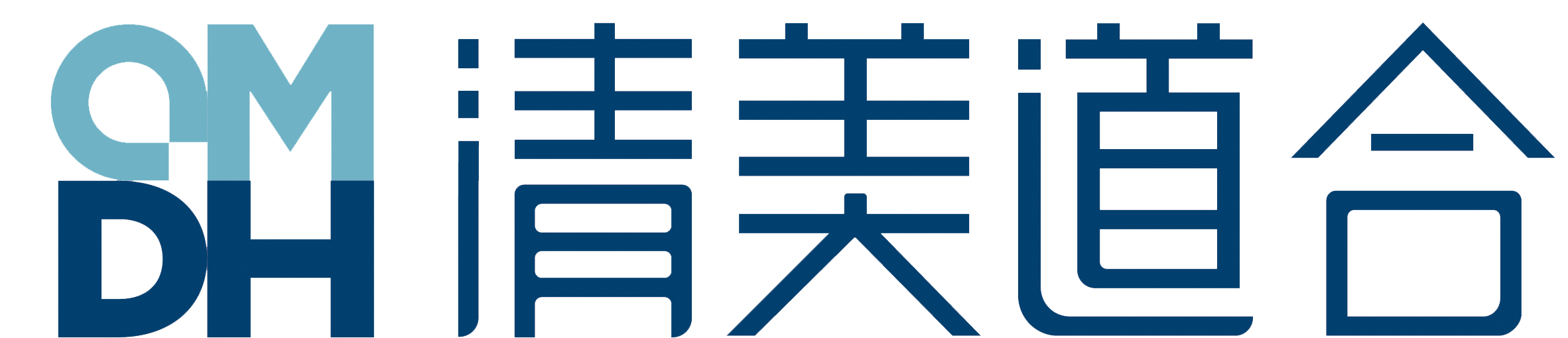 QM
DH
清美道合